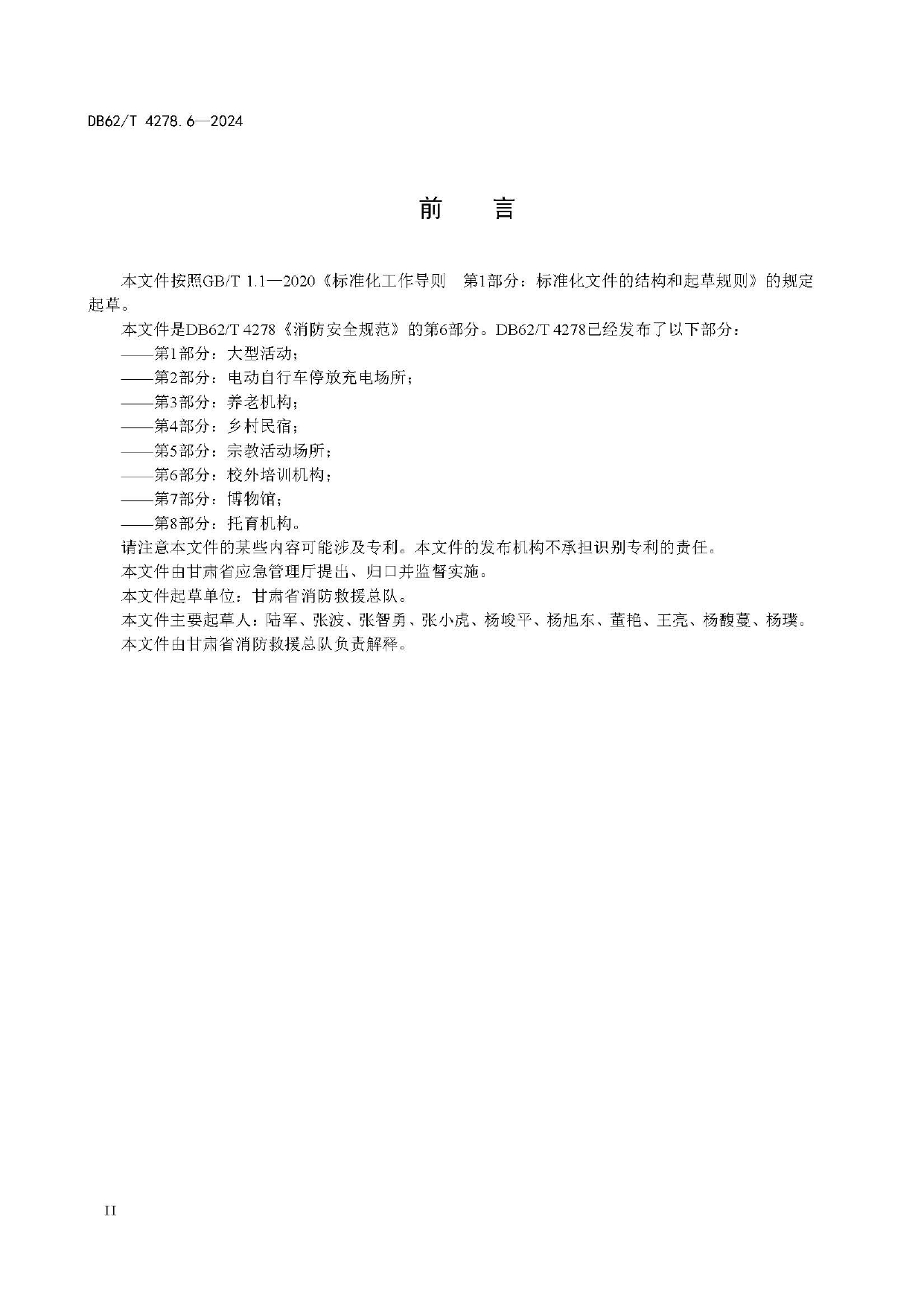 DB62/T 4278.6—2024

前　言

本文件按照GB/T 1.1—2020《标准化工作导则　第1部分：标准化文件的结构和起草规则》的规定起草。

本文件是DB62/T 4278《消防安全规范》的第6部分。DB62/T 4278已经发布了以下部分：

——第1部分：大型活动；

——第2部分：电动自行车停放充电场所；

——第3部分：养老机构；

——第4部分：乡村民宿；

——第5部分：宗教活动场所；

——第6部分：校外培训机构；

——第7部分：博物馆；

——第8部分：托育机构。

请注意本文件的某些内容可能涉及专利。本文件的发布机构不承担识别专利的责任。

本文件由甘肃省应急管理厅提出、归口并监督实施。

本文件起草单位：甘肃省消防救援总队。

本文件主要起草人：陆军、张波、张智勇、张小虎、杨峻平、杨旭东、董艳、王亮、杨馥蔓、杨璞。

本文件由甘肃省消防救援总队负责解释。

II